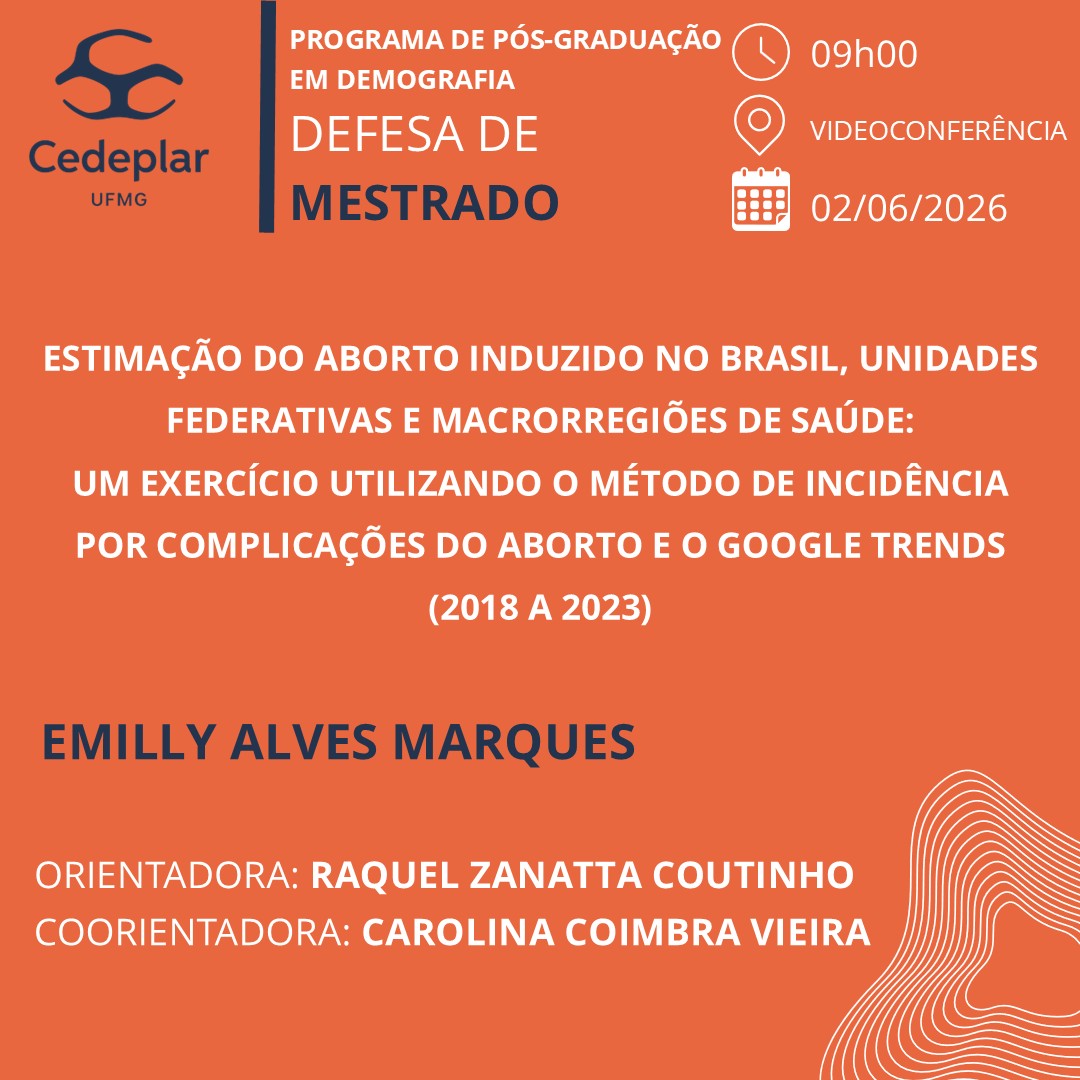 Cedeplar
UFMG

PROGRAMA DE PÓS-GRADUAÇÃO EM DEMOGRAFIA
DEFESA DE
MESTRADO

09h00
VIDEOCONFERÊNCIA
02/06/2026

ESTIMAÇÃO DO ABORTO INDUZIDO NO BRASIL, UNIDADES FEDERATIVAS E MACRORREGIÕES DE SAÚDE:
UM EXERCÍCIO UTILIZANDO O MÉTODO DE INCIDÊNCIA POR COMPLICAÇÕES DO ABORTO E O GOOGLE TRENDS (2018 A 2023)

EMILLY ALVES MARQUES

ORIENTADORA: RAQUEL ZANATTA COUTINHO
COORIENTADORA: CAROLINA COIMBRA VIEIRA